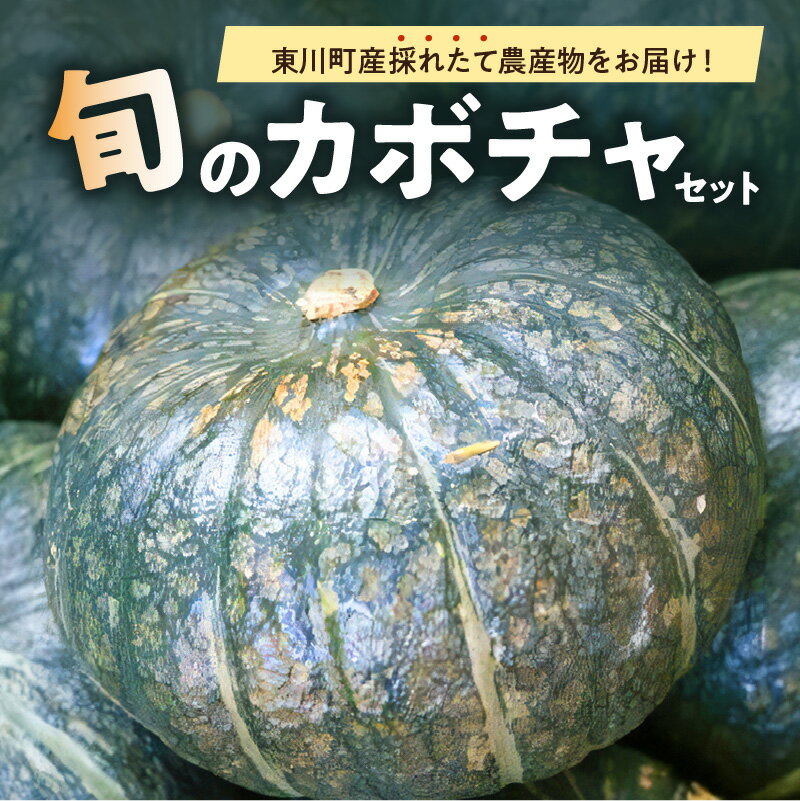 東川町産採れたて農産物をお届け！

旬のカボチャセット